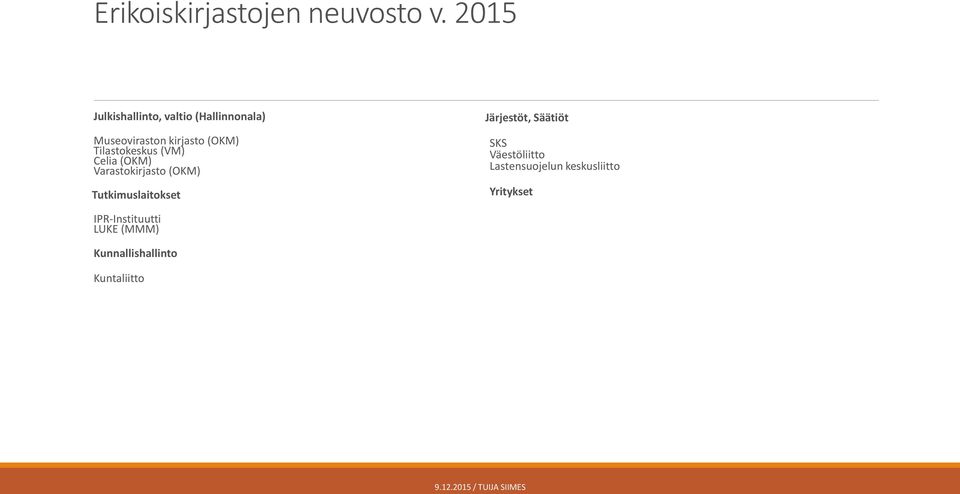 Erikoiskirjastojen neuvosto v. 2015

Julkishallinto, valtio (Hallinnonala)

Museoviraston kirjasto (OKM)
Tilastokeskus (VM)
Celia (OKM)
Varastokirjasto (OKM)

Tutkimuslaitokset

IPR-Instituutti
LUKE (MMM)

Kunnallishallinto

Kuntaliitto

Järjestöt, Säätiöt

SKS
Väestöliitto
Lastensuojelun keskusliitto

Yritykset

9.12.2015 / TUIJA SIIMES